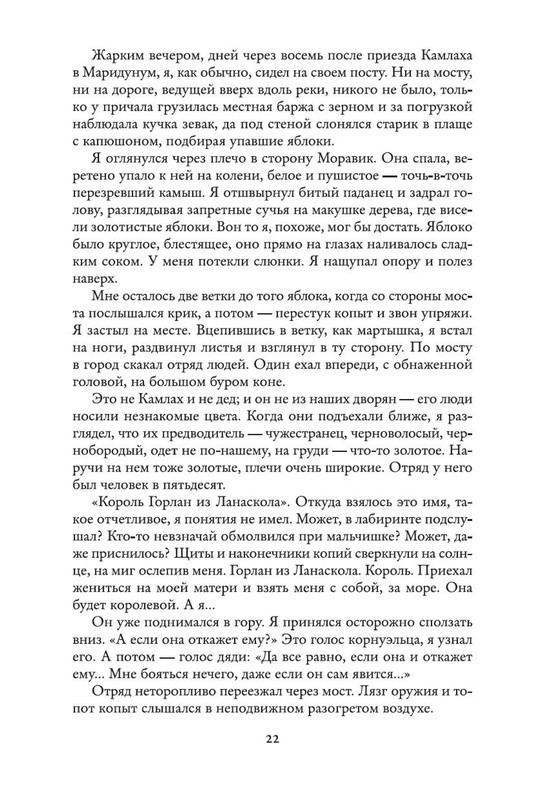 Жарким вечером, дней через восемь после приезда Камлаха в Маридунум, я, как обычно, сидел на своем посту. Ни на мосту, ни на дороге, ведущей вверх вдоль реки, никого не было, только у причала грузилась местная баржа с зерном и за погрузкой наблюдала кучка зевак, да под стеной слонялся старик в плаще с капюшоном, подбирая упавшие яблоки.

Я оглянулся через плечо в сторону Моравик. Она спала, веретено упало к ней на колени, белое и пушистое — точь-в-точь перезревший камыш. Я отшвырнул битый паданец и задрал голову, разглядывая запретные сучья на макушке дерева, где висели золотистые яблоки. Вон то я, похоже, мог бы достать. Яблоко было круглое, блестящее, оно прямо на глазах наливалось сладким соком. У меня потекли слюнки. Я нащупал опору и полез наверх.

Мне осталось две ветки до того яблока, когда со стороны моста послышался крик, а потом — перестук копыт и звон упряжи. Я застыл на месте. Вцепившись в ветку, как мартышка, я встал на ноги, раздвинул листья и взглянул в ту сторону. По мосту в город скакал отряд людей. Один ехал впереди, с обнаженной головой, на большом буром коне.

Это не Камлах и не дед; и он не из наших дворян — его люди носили незнакомые цвета. Когда они подъехали ближе, я разглядел, что их предводитель — чужестранец, черноволосый, чернобородый, одет не по-нашему, на груди — что-то золотое. Наручи на нем тоже золотые, плечи очень широкие. Отряд у него был человек в пятьдесят.

«Король Горлан из Ланаскола». Откуда взялось это имя, такое отчетливое, я понятия не имел. Может, в лабиринте подслушал? Кто-то невзначай обмолвился при мальчишке? Может, даже приснилось? Щиты и наконечники копий сверкнули на солнце, на миг ослепив меня. Горлан из Ланаскола. Король. Приехал жениться на моей матери и взять меня с собой, за море. Она будет королевой. А я...

Он уже поднимался в гору. Я принялся осторожно сползать вниз. «А если она откажет ему?» Это голос корнуэльца, я узнал его. А потом — голос дяди: «Да все равно, если она откажет ему... Мне бояться нечего, даже если он сам явится...»

Отряд неторопливо переезжал через мост. Лязг оружия и топот копыт слышался в неподвижном разогретом воздухе.

22